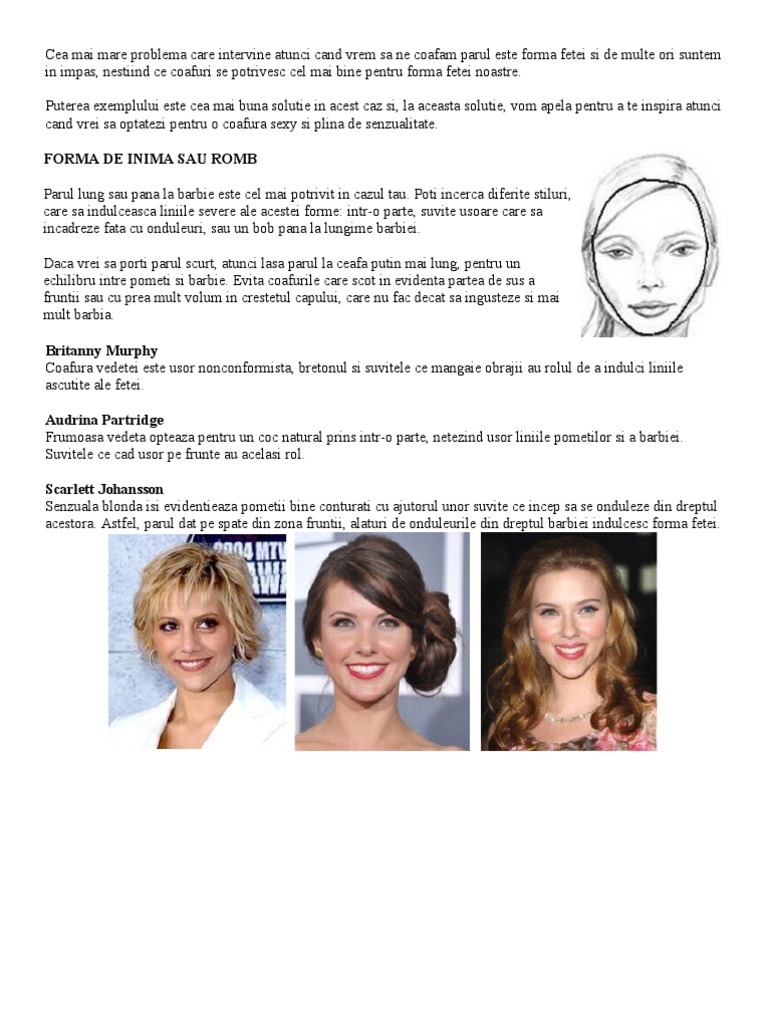 Cea mai mare problema care intervine atunci cand vrem sa ne coafam parul este forma fetei si de multe ori suntem in impas, nestiind ce coafuri se potrivesc cel mai bine pentru forma fetei noastre.

Puterea exemplului este cea mai buna solutie in acest caz si, la aceasta solutie, vom apela pentru a te inspira atunci cand vrei sa optatezi pentru o coafura sexy si plina de senzualitate.

FORMA DE INIMA SAU ROMB

Parul lung sau pana la barbie este cel mai potrivit in cazul tau. Poti incerca diferite stiluri, care sa indulceasca liniile severe ale acestei forme: intr-o parte, suvite usoare care sa incadreze fata cu onduleuri, sau un bob pana la lungime barbiei.

Daca vrei sa porti parul scurt, atunci lasa parul la ceafa putin mai lung, pentru un echilibru intre pometi si barbie. Evita coafurile care scot in evidenta partea de sus a fruntii sau cu prea mult volum in crestetul capului, care nu fac decat sa ingusteze si mai mult barbia.

Britanny Murphy
Coafura vedetei este usor nonconformista, bretonul si suvitele ce mangaie obrajii au rolul de a indulci liniile ascutite ale fetei.

Audrina Partridge
Frumoasa vedeta opteaza pentru un coc natural prins intr-o parte, netezind usor liniile pometilor si a barbiei. Suvitele ce cad usor pe frunte au acelasi rol.

Scarlett Johansson
Senzuala blonda isi evidentieaza pometii bine conturati cu ajutorul unor suvite ce incep sa se onduleze din dreptul acestora. Astfel, parul dat pe spate din zona fruntii, alaturi de onduleurile din dreptul barbiei indulcesc forma fetei.

2004 MTV